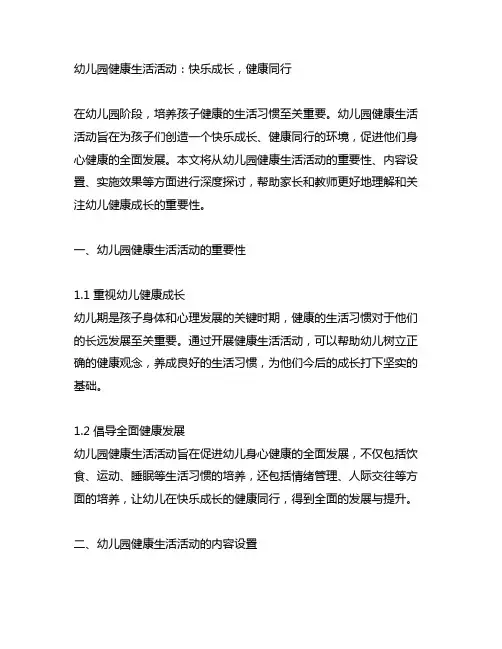 幼儿园健康生活活动：快乐成长，健康同行

在幼儿园阶段，培养孩子健康的生活习惯至关重要。幼儿园健康生活活动旨在为孩子们创造一个快乐成长、健康同行的环境，促进他们身心健康的全面发展。本文将从幼儿园健康生活活动的重要性、内容设置、实施效果等方面进行深度探讨，帮助家长和教师更好地理解和关注幼儿健康成长的重要性。

一、幼儿园健康生活活动的重要性

1.1 重视幼儿健康成长
幼儿期是孩子身体和心理发展的关键时期，健康的生活习惯对于他们的长远发展至关重要。通过开展健康生活活动，可以帮助幼儿树立正确的健康观念，养成良好的生活习惯，为他们今后的成长打下坚实的基础。

1.2 倡导全面健康发展
幼儿园健康生活活动旨在促进幼儿身心健康的全面发展，不仅包括饮食、运动、睡眠等生活习惯的培养，还包括情绪管理、人际交往等方面的培养，让幼儿在快乐成长的健康同行，得到全面的发展与提升。

二、幼儿园健康生活活动的内容设置